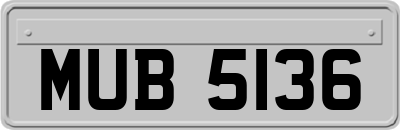 MUB 5136